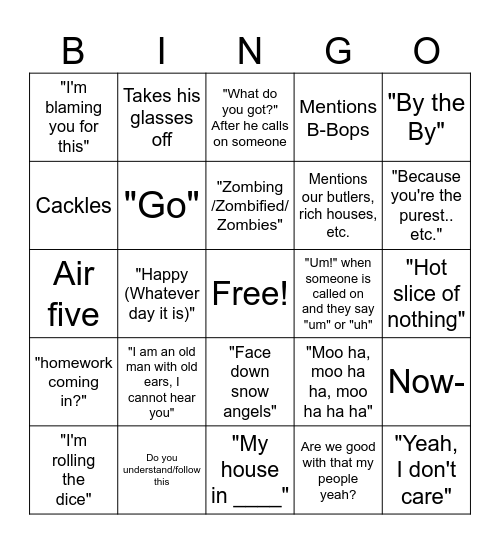 | B | I | N | G | O |
|---|---|---|---|---|
| "I'm blaming you for this" | Takes his glasses off | "What do you got?" After he calls on someone | Mentions B-Bops | "By the By" |
| Cackles | "Go" | "Zombing /Zombified/ Zombies" | Mentions our butlers, rich houses, etc. | "Because you're the purest.. etc." |
| Air five | "Happy (Whatever day it is)" | Free! | "Um!" when someone is called on and they say "um" or "uh" | "Hot slice of nothing" |
| "homework coming in?" | "I am an old man with old ears, I cannot hear you" | "Face down snow angels" | "Moo ha, moo ha ha, moo ha ha ha" | Now- |
| "I'm rolling the dice" | Do you understand/follow this | "My house in ____" | Are we good with that my people yeah? | "Yeah, I don't care" |